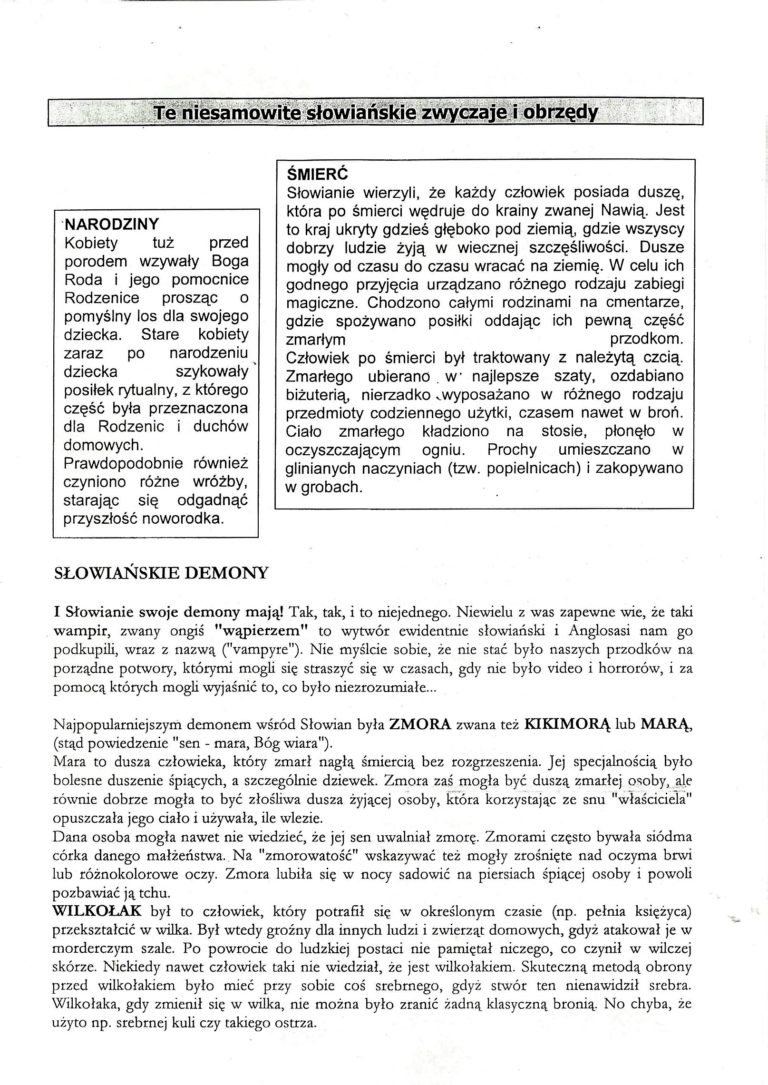 Te niesamowite słowiańskie zwyczaje i obrzędy

NARODZINY
Kobiety tuż przed porodem wzywały Boga Roda i jego pomocnice Rodzenice prosząc o pomyślny los dla swojego dziecka. Stare kobiety zaraz po narodzeniu dziecka szykowały posiłek rytualny, z którego część była przeznaczona dla Rodzenic i duchów domowych.
Prawdopodobnie również czyniono różne wróżby, starając się odgadnąć przyszłość noworodka.

ŚMIERĆ
Słowianie wierzyli, że każdy człowiek posiada duszę, która po śmierci wędruje do krainy zwanej Nawią. Jest to kraj ukryty gdzieś głęboko pod ziemią, gdzie wszyscy dobrzy ludzie żyją w wiecznej szczęśliwości. Dusze mogły od czasu do czasu wracać na ziemię. W celu ich godnego przyjęcia urządzano różnego rodzaju zabiegi magiczne. Chodzono całymi rodzinami na cmentarze, gdzie spożywano posiłki oddając ich pewną część zmarłym przodkom.
Człowiek po śmierci był traktowany z należytą czcią. Zmarłego ubierano w najlepsze szaty, ozdabiano biżuterią, nierzadko wyposażano w różnego rodzaju przedmioty codziennego użytki, czasem nawet w broń. Ciało zmarłego kładziono na stosie, płonęło w oczyszczającym ogniu. Prochy umieszczano w glinianych naczyniach (tzw. popielnicach) i zakopywano w grobach.

SŁOWIAŃSKIE DEMONY

I Słowianie swoje demony mają! Tak, tak, i to niejednego. Niewielu z was zapewne wie, że taki wampir, zwany ongiś "wąpierzem" to wytwór ewidentnie słowiański i Anglosasi nam go podkupili, wraz z nazwą ("vampyre"). Nie myślcie sobie, że nie stać było naszych przodków na porządne potwory, którymi mogli się straszyć się w czasach, gdy nie było video i horrorów, i za pomocą których mogli wyjaśnić to, co było niezrozumiałe...

Najpopularniejszym demonem wśród Słowian była ZMORA zwana też KIKIMORĄ lub MARĄ, (stąd powiedzenie "sen - mara, Bóg wiara").
Mara to dusza człowieka, który zmarł nagłą śmiercią bez rozgrzeszenia. Jej specjalnością było bolesne duszenie śpiących, a szczególnie dziewek. Zmora zaś mogła być duszą zmarłej osoby, ale równie dobrze mogła to być złośliwa dusza żyjącej osoby, która korzystając ze snu "właściciela" opuszczała jego ciało i używała, ile wlezie.
Dana osoba mogła nawet nie wiedzieć, że jej sen uwalniał zmorę. Zmorami często bywała siódma córka danego małżeństwa. Na "zmorowatość" wskazywać też mogły zrośnięte nad oczyma brwi lub różnokolorowe oczy. Zmora lubiła się w nocy sadowić na piersiach śpiącej osoby i powoli pozbawiać ją tchu.
WILKOŁAK był to człowiek, który potrafił się w określonym czasie (np. pełnia księżyca) przekształcić w wilka. Był wtedy groźny dla innych ludzi i zwierząt domowych, gdyż atakował je w morderczym szale. Po powrocie do ludzkiej postaci nie pamiętał niczego, co czynił w wilczej skórze. Niekiedy nawet człowiek taki nie wiedział, że jest wilkołakiem. Skuteczną metodą obrony przed wilkołakiem było mieć przy sobie coś srebrnego, gdyż stwór ten nienawidził srebra. Wilkołaka, gdy zmienił się w wilka, nie można było zranić żadną klasyczną bronią. No chyba, że użyto np. srebrnej kuli czy takiego ostrza.